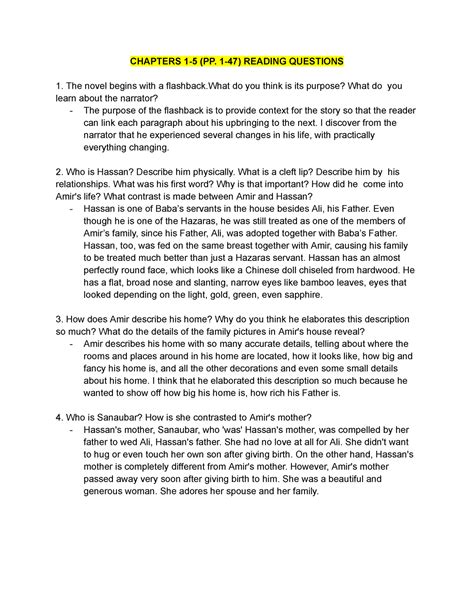 CHAPTERS 1-5 (PP. 1-47) READING QUESTIONS

1. The novel begins with a flashback.What do you think is its purpose? What do you learn about the narrator?

- The purpose of the flashback is to provide context for the story so that the reader can link each paragraph about his upbringing to the next. I discover from the narrator that he experienced several changes in his life, with practically everything changing.

2. Who is Hassan? Describe him physically. What is a cleft lip? Describe him by his relationships. What was his first word? Why is that important? How did he come into Amir's life? What contrast is made between Amir and Hassan?

- Hassan is one of Baba's servants in the house besides Ali, his Father. Even though he is one of the Hazaras, he was still treated as one of the members of Amir's family, since his Father, Ali, was adopted together with Baba's Father. Hassan, too, was fed on the same breast together with Amir, causing his family to be treated much better than just a Hazaras servant. Hassan has an almost perfectly round face, which looks like a Chinese doll chiseled from hardwood. He has a flat, broad nose and slanting, narrow eyes like bamboo leaves, eyes that looked depending on the light, gold, green, even sapphire.

3. How does Amir describe his home? Why do you think he elaborates this description so much? What do the details of the family pictures in Amir's house reveal?

- Amir describes his home with so many accurate details, telling about where the rooms and places around in his home are located, how it looks like, how big and fancy his home is, and all the other decorations and even some small details about his home. I think that he elaborated this description so much because he wanted to show off how big his home is, how rich his Father is.

4. Who is Sanaubar? How is she contrasted to Amir's mother?

- Hassan's mother, Sanaubar, who 'was' Hassan's mother, was compelled by her father to wed Ali, Hassan's father. She had no love at all for Ali. She didn't want to hug or even touch her own son after giving birth. On the other hand, Hassan's mother is completely different from Amir's mother. However, Amir's mother passed away very soon after giving birth to him. She was a beautiful and generous woman. She adores her spouse and her family.